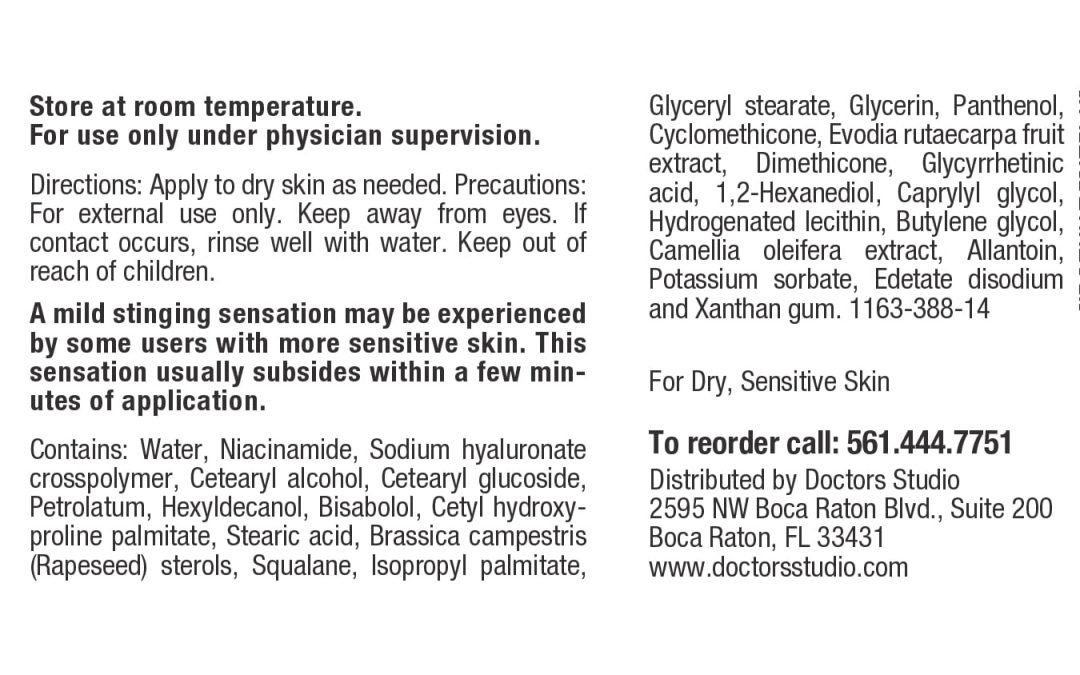 **Store at room temperature.**
**For use only under physician supervision.**

Directions: Apply to dry skin as needed. Precautions: For external use only. Keep away from eyes. If contact occurs, rinse well with water. Keep out of reach of children.

**A mild stinging sensation may be experienced by some users with more sensitive skin. This sensation usually subsides within a few minutes of application.**

Contains: Water, Niacinamide, Sodium hyaluronate crosspolymer, Cetearyl alcohol, Cetearyl glucoside, Petrolatum, Hexyldecanol, Bisabolol, Cetyl hydroxyproline palmitate, Stearic acid, Brassica campestris (Rapeseed) sterols, Squalane, Isopropyl palmitate, Glyceryl stearate, Glycerin, Panthenol, Cyclomethicone, Evodia rutaecarpa fruit extract, Dimethicone, Glycyrrhetinic acid, 1,2-Hexanediol, Caprylyl glycol, Hydrogenated lecithin, Butylene glycol, Camellia oleifera extract, Allantoin, Potassium sorbate, Edetate disodium and Xanthan gum. 1163-388-14

For Dry, Sensitive Skin

**To reorder call: 561.444.7751**
Distributed by Doctors Studio
2595 NW Boca Raton Blvd., Suite 200
Boca Raton, FL 33431
www.doctorsstudio.com